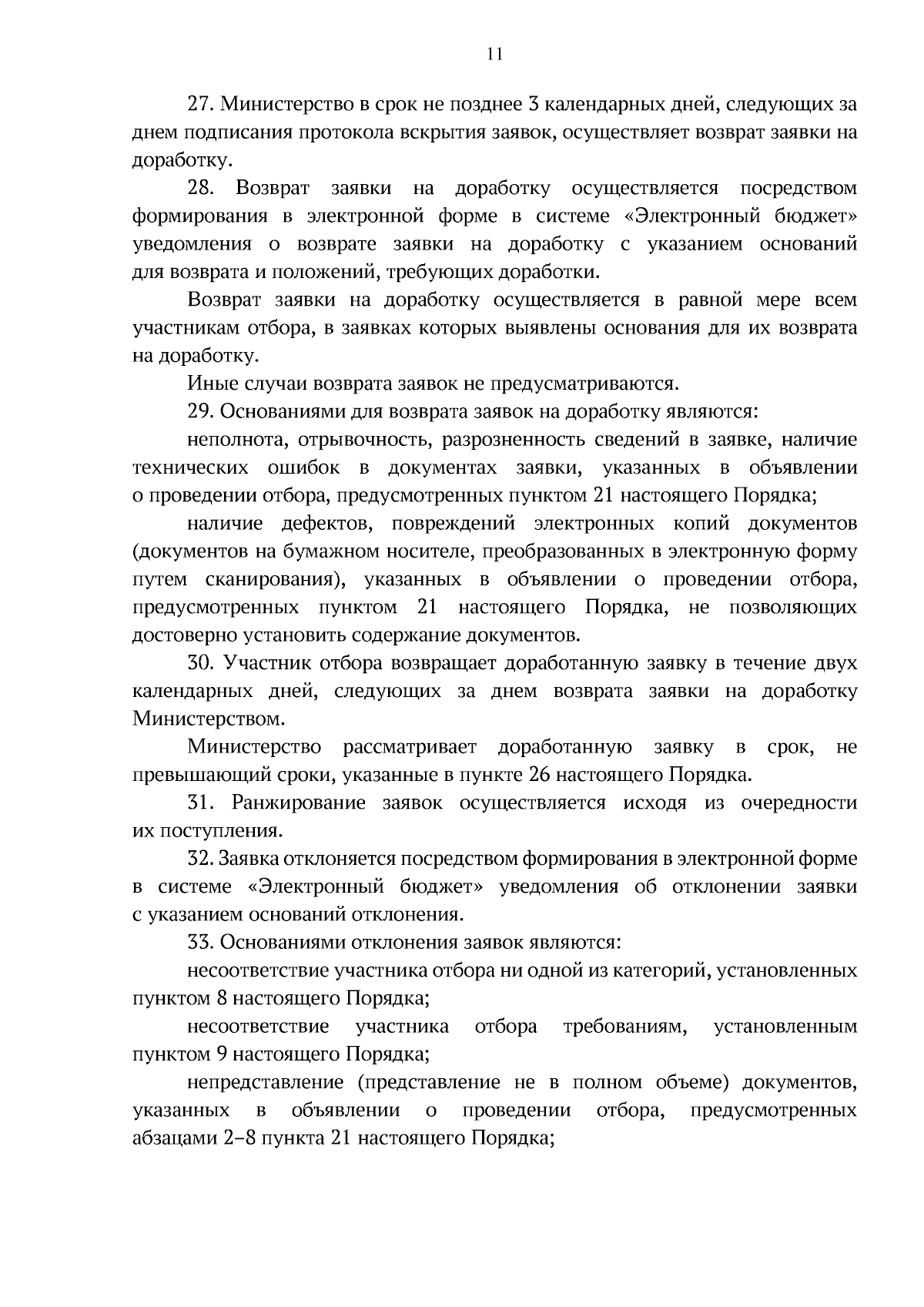 11

27. Министерство в срок не позднее 3 календарных дней, следующих за днем подписания протокола вскрытия заявок, осуществляет возврат заявки на доработку.

28. Возврат заявки на доработку осуществляется посредством формирования в электронной форме в системе «Электронный бюджет» уведомления о возврате заявки на доработку с указанием оснований для возврата и положений, требующих доработки.

Возврат заявки на доработку осуществляется в равной мере всем участникам отбора, в заявках которых выявлены основания для их возврата на доработку.

Иные случаи возврата заявок не предусматриваются.

29. Основаниями для возврата заявок на доработку являются:

неполнота, отрывочность, разрозненность сведений в заявке, наличие технических ошибок в документах заявки, указанных в объявлении о проведении отбора, предусмотренных пунктом 21 настоящего Порядка;

наличие дефектов, повреждений электронных копий документов (документов на бумажном носителе, преобразованных в электронную форму путем сканирования), указанных в объявлении о проведении отбора, предусмотренных пунктом 21 настоящего Порядка, не позволяющих достоверно установить содержание документов.

30. Участник отбора возвращает доработанную заявку в течение двух календарных дней, следующих за днем возврата заявки на доработку Министерством.

Министерство рассматривает доработанную заявку в срок, не превышающий сроки, указанные в пункте 26 настоящего Порядка.

31. Ранжирование заявок осуществляется исходя из очередности их поступления.

32. Заявка отклоняется посредством формирования в электронной форме в системе «Электронный бюджет» уведомления об отклонении заявки с указанием оснований отклонения.

33. Основаниями отклонения заявок являются:

несоответствие участника отбора ни одной из категорий, установленных пунктом 8 настоящего Порядка;

несоответствие участника отбора требованиям, установленным пунктом 9 настоящего Порядка;

непредставление (представление не в полном объеме) документов, указанных в объявлении о проведении отбора, предусмотренных абзацами 2–8 пункта 21 настоящего Порядка;